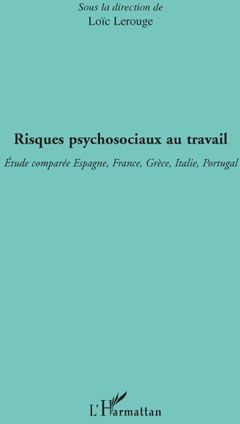 Sous la direction de
Loïc Lerouge

Risques psychosociaux au travail

Étude comparée Espagne, France, Grèce, Italie, Portugal

L'Harmattan